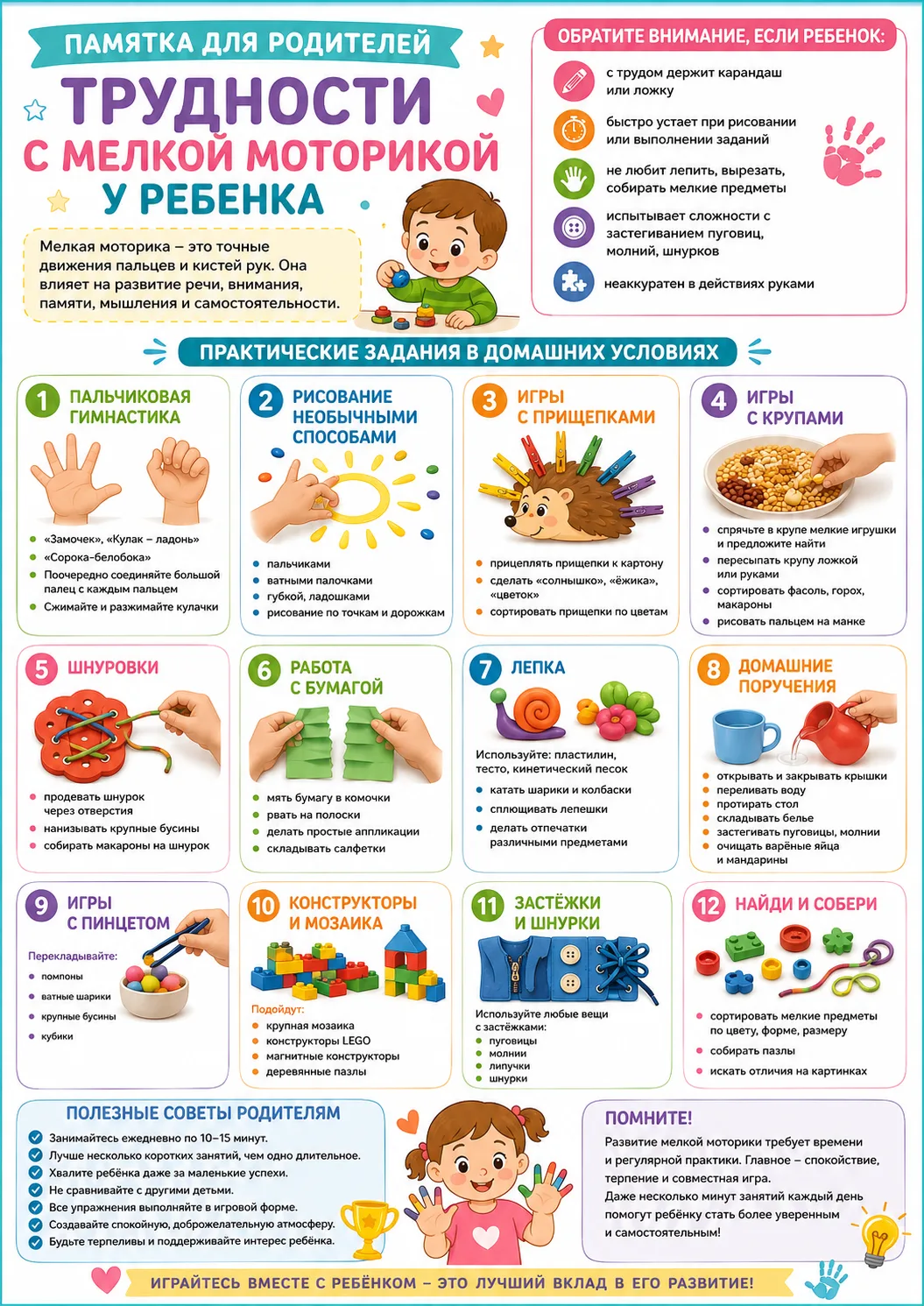 ПАМЯТКА ДЛЯ РОДИТЕЛЕЙ

ТРУДНОСТИ С МЕЛКОЙ МОТОРИКОЙ У РЕБЕНКА

Мелкая моторика – это точные движения пальцев и кистей рук. Она влияет на развитие речи, внимания, памяти, мышления и самостоятельности.

ОБРАТИТЕ ВНИМАНИЕ, ЕСЛИ РЕБЕНОК:

с трудом держит карандаш или ложку

быстро устает при рисовании или выполнении заданий

не любит лепить, вырезать, собирать мелкие предметы

испытывает сложности с застегиванием пуговиц, молний, шнурков

неаккуратен в действиях руками

ПРАКТИЧЕСКИЕ ЗАДАНИЯ В ДОМАШНИХ УСЛОВИЯХ

1 ПАЛЬЧИКОВАЯ ГИМНАСТИКА
• «Замочек», «Кулак – ладонь»
• «Сорока-белобока»
• Поочередно соединяйте большой палец с каждым пальцем
• Сжимайте и разжимайте кулачки

2 РИСОВАНИЕ НЕОБЫЧНЫМИ СПОСОБАМИ
• пальчиками
• ватными палочками
• губкой, ладошками
• рисование по точкам и дорожкам

3 ИГРЫ С ПРИЩЕПКАМИ
• прицеплять прищепки к картону
• сделать «солнышко», «ёжика», «цветок»
• сортировать прищепки по цветам

4 ИГРЫ С КРУПАМИ
• спрячьте в крупе мелкие игрушки и предложите найти
• пересыпать крупу ложкой или руками
• сортировать фасоль, горох, макароны
• рисовать пальцем на манке

5 ШНУРОВКИ
• продевать шнурок через отверстия
• нанизывать крупные бусины
• собирать макароны на шнурок

6 РАБОТА С БУМАГОЙ
• мять бумагу в комочки
• рвать на полоски
• делать простые аппликации
• складывать салфетки

7 ЛЕПКА
Используйте: пластилин, тесто, кинетический песок
• катать шарики и колбаски
• сплющивать лепешки
• делать отпечатки различными предметами

8 ДОМАШНИЕ ПОРУЧЕНИЯ
• открывать и закрывать крышки
• переливать воду
• протирать стол
• складывать белье
• застегивать пуговицы, молнии
• очищать варёные яйца и мандарины

9 ИГРЫ С ПИНЦЕТОМ
Перекладывайте:
• помпоны
• ватные шарики
• крупные бусины
• кубики

10 КОНСТРУКТОРЫ И МОЗАИКА
Подойдут:
• крупная мозаика
• конструкторы LEGO
• магнитные конструкторы
• деревянные пазлы

11 ЗАСТЁЖКИ И ШНУРКИ
Используйте любые вещи с застёжками:
• пуговицы
• молнии
• липучки
• шнурки

12 НАЙДИ И СОБЕРИ
• сортировать мелкие предметы по цвету, форме, размеру
• собирать пазлы
• искать отличия на картинках

ПОЛЕЗНЫЕ СОВЕТЫ РОДИТЕЛЯМ
✓ Занимайтесь ежедневно по 10–15 минут.
✓ Лучше несколько коротких занятий, чем одно длительное.
✓ Хвалите ребёнка даже за маленькие успехи.
✓ Не сравнивайте с другими детьми.
✓ Все упражнения выполняйте в игровой форме.
✓ Создавайте спокойную, доброжелательную атмосферу.
✓ Будьте терпеливы и поддерживайте интерес ребёнка.

ПОМНИТЕ!
Развитие мелкой моторики требует времени и регулярной практики. Главное – спокойствие, терпение и совместная игра.
Даже несколько минут занятий каждый день помогут ребёнку стать более уверенным и самостоятельным!

ИГРАЙТЕСЬ ВМЕСТЕ С РЕБЁНКОМ – ЭТО ЛУЧШИЙ ВКЛАД В ЕГО РАЗВИТИЕ!